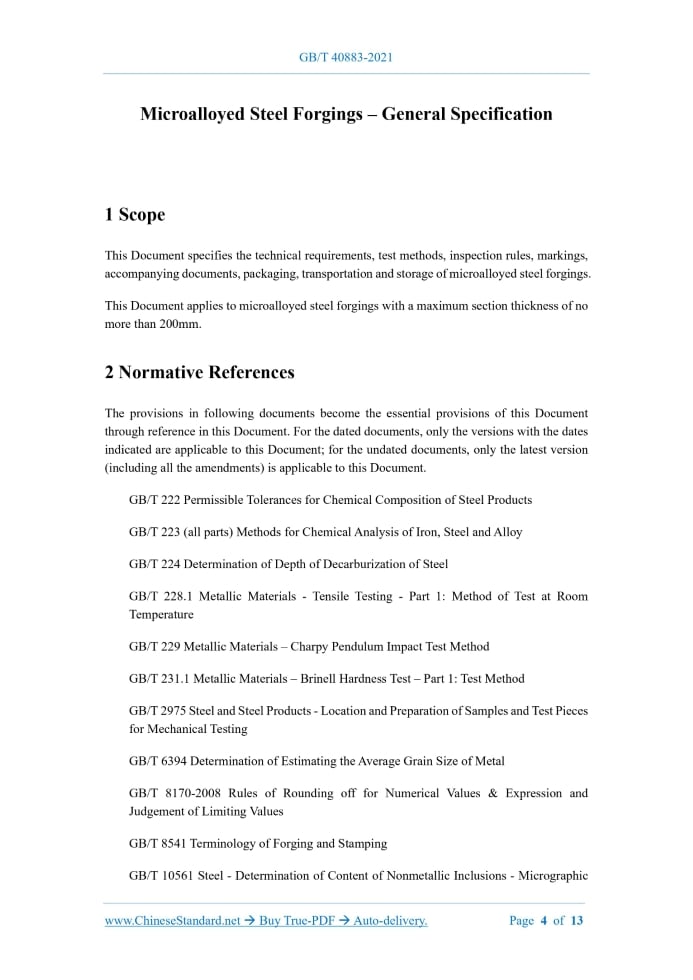 GB/T 40883-2021

Microalloyed Steel Forgings – General Specification

1 Scope

This Document specifies the technical requirements, test methods, inspection rules, markings, accompanying documents, packaging, transportation and storage of microalloyed steel forgings.

This Document applies to microalloyed steel forgings with a maximum section thickness of no more than 200mm.

2 Normative References

The provisions in following documents become the essential provisions of this Document through reference in this Document. For the dated documents, only the versions with the dates indicated are applicable to this Document; for the undated documents, only the latest version (including all the amendments) is applicable to this Document.

GB/T 222 Permissible Tolerances for Chemical Composition of Steel Products

GB/T 223 (all parts) Methods for Chemical Analysis of Iron, Steel and Alloy

GB/T 224 Determination of Depth of Decarburization of Steel

GB/T 228.1 Metallic Materials - Tensile Testing - Part 1: Method of Test at Room Temperature

GB/T 229 Metallic Materials – Charpy Pendulum Impact Test Method

GB/T 231.1 Metallic Materials – Brinell Hardness Test – Part 1: Test Method

GB/T 2975 Steel and Steel Products - Location and Preparation of Samples and Test Pieces for Mechanical Testing

GB/T 6394 Determination of Estimating the Average Grain Size of Metal

GB/T 8170-2008 Rules of Rounding off for Numerical Values & Expression and Judgement of Limiting Values

GB/T 8541 Terminology of Forging and Stamping

GB/T 10561 Steel - Determination of Content of Nonmetallic Inclusions - Micrographic

www.ChineseStandard.net → Buy True-PDF → Auto-delivery.     Page 4 of 13